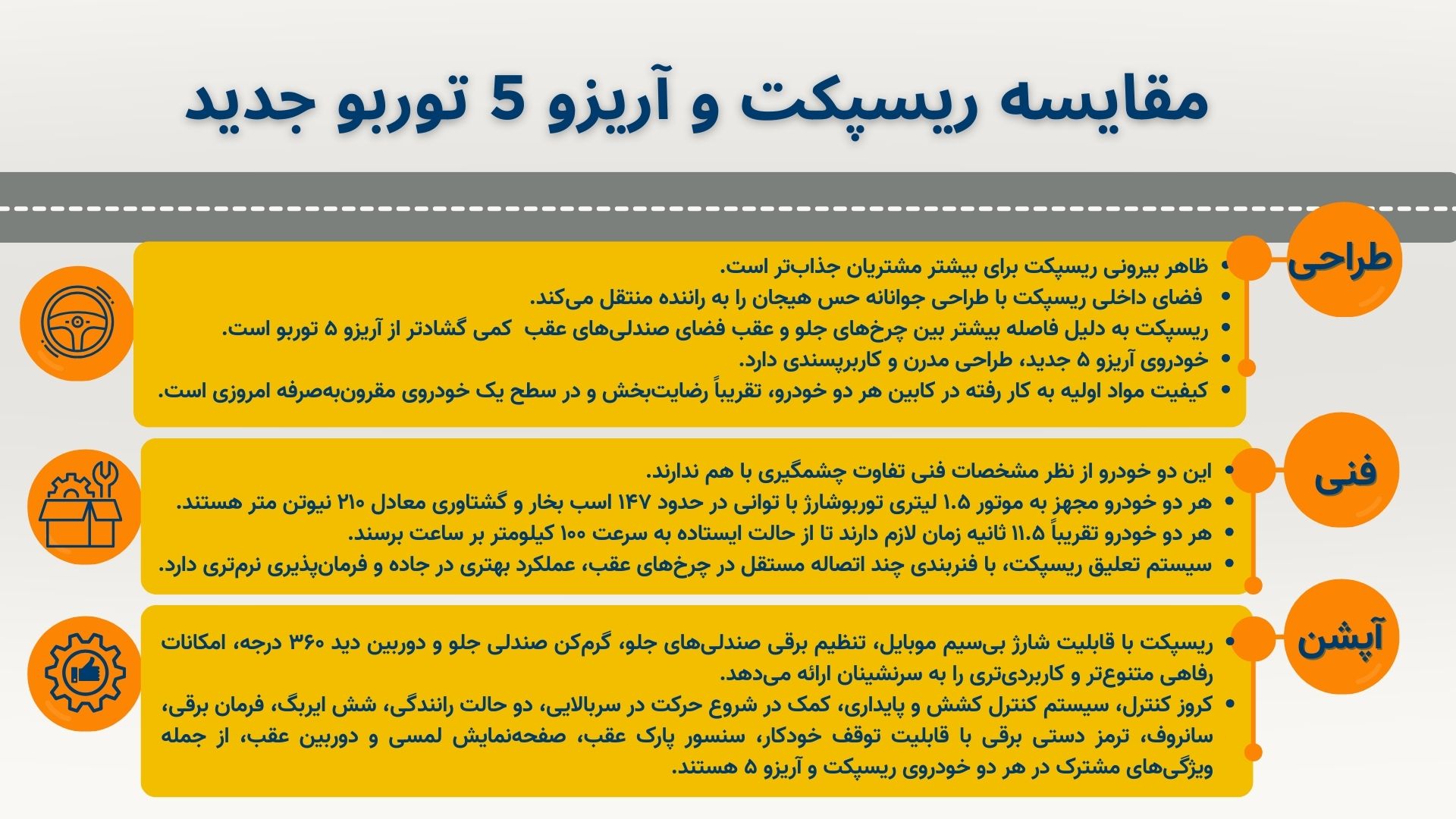 مقایسه ریسپکت و آریزو 5 توربو جدید

طراحی

• ظاهر بیرونی ریسپکت برای بیشتر مشتریان جذاب‌تر است.
• فضای داخلی ریسپکت با طراحی جوانانه حس هیجان را به راننده منتقل می‌کند.
• ریسپکت به دلیل فاصله بیشتر بین چرخ‌های جلو و عقب فضای صندلی‌های عقب کمی گشادتر از آریزو ۵ توربو است.
• خودروی آریزو ۵ جدید، طراحی مدرن و کاربرپسندی دارد.
• کیفیت مواد اولیه به کار رفته در کابین هر دو خودرو، تقریباً رضایت‌بخش و در سطح یک خودروی مقرون‌به‌صرفه امروزی است.

فنی

• این دو خودرو از نظر مشخصات فنی تفاوت چشمگیری با هم ندارند.
• هر دو خودرو مجهز به موتور ۱.۵ لیتری توربوشارژ با توانی در حدود ۱۴۷ اسب بخار و گشتاوری معادل ۲۱۰ نیوتن متر هستند.
• هر دو خودرو تقریباً ۱۱.۵ ثانیه زمان لازم دارند تا از حالت ایستاده به سرعت ۱۰۰ کیلومتر بر ساعت برسند.
• سیستم تعلیق ریسپکت، با فنربندی چند اتصاله مستقل در چرخ‌های عقب، عملکرد بهتری در جاده و فرمان‌پذیری نرم‌تری دارد.

آپشن

• ریسپکت با قابلیت شارژ بی‌سیم موبایل، تنظیم برقی صندلی‌های جلو، گرم‌کن صندلی جلو و دوربین دید ۳۶۰ درجه، امکانات رفاهی متنوع‌تر و کاربردی‌تری را به سرنشینان ارائه می‌دهد.
• کروز کنترل، سیستم کنترل کشش و پایداری، کمک در شروع حرکت در سربالایی، دو حالت رانندگی، شش ایربگ، فرمان برقی، سانروف، ترمز دستی برقی با قابلیت توقف خودکار، سنسور پارک عقب، صفحه‌نمایش لمسی و دوربین عقب، از جمله ویژگی‌های مشترک در هر دو خودروی ریسپکت و آریزو ۵ هستند.